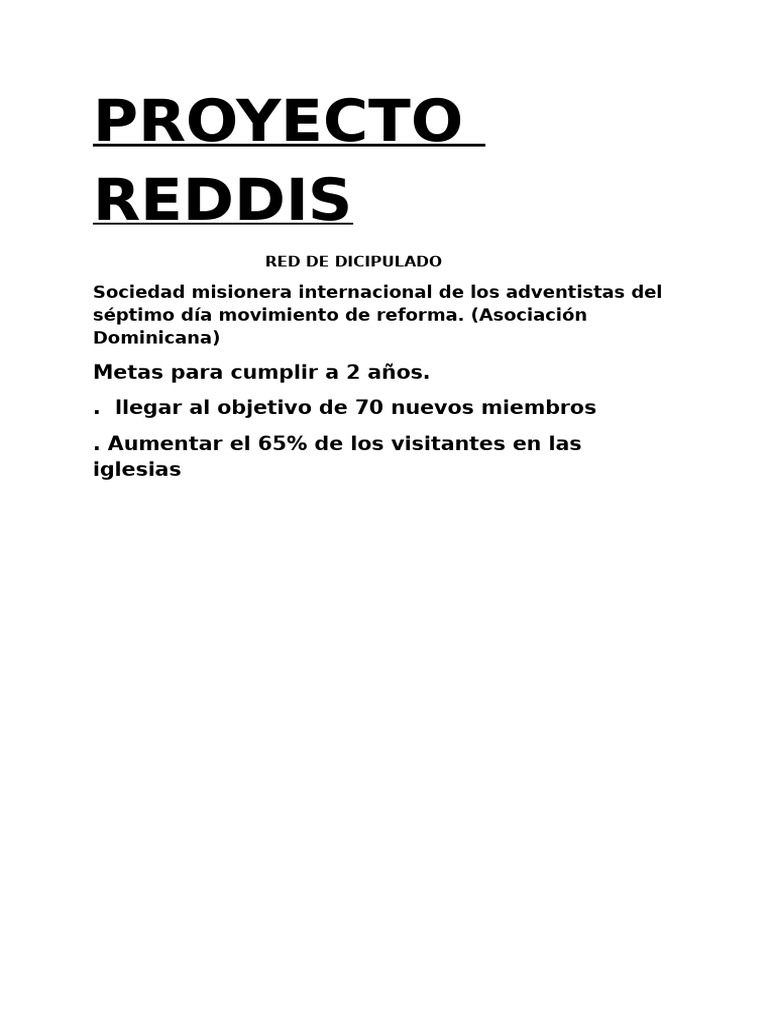 PROYECTO REDDIS

RED DE DICIPULADO

Sociedad misionera internacional de los adventistas del séptimo día movimiento de reforma. (Asociación Dominicana)

Metas para cumplir a 2 años.

. llegar al objetivo de 70 nuevos miembros

. Aumentar el 65% de los visitantes en las iglesias